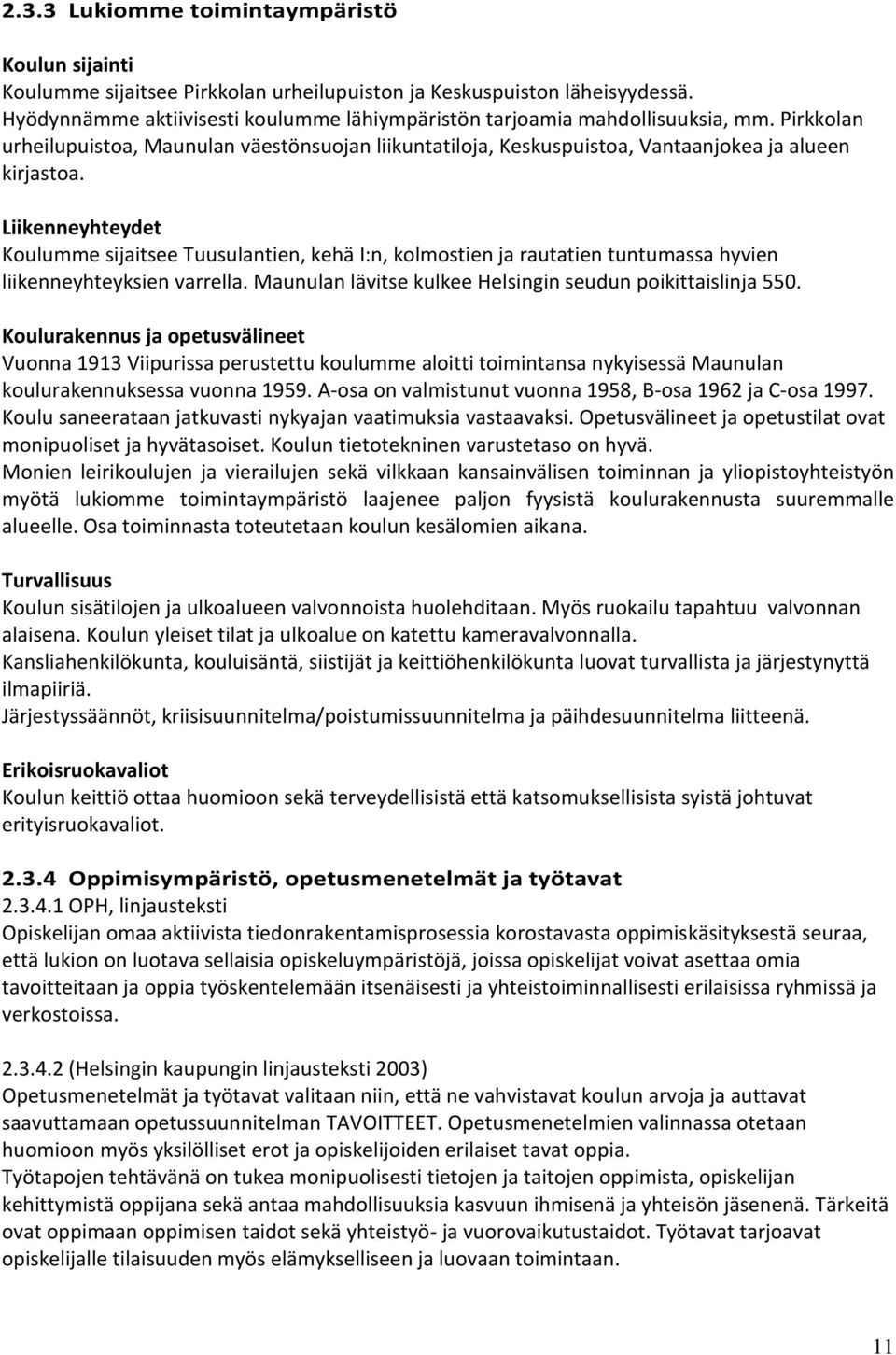 2.3.3 Lukiomme toimintaympäristö

Koulun sijainti
Koulumme sijaitsee Pirkkolan urheilupuiston ja Keskuspuiston läheisyydessä. Hyödynnämme aktiivisesti koulumme lähiympäristön tarjoamia mahdollisuuksia, mm. Pirkkolan urheilupuistoa, Maunulan väestönsuojan liikuntatiloja, Keskuspuistoa, Vantaanjokea ja alueen kirjastoa.

Liikenneyhteydet
Koulumme sijaitsee Tuusulantien, kehä I:n, kolmostien ja rautatien tuntumassa hyvien liikenneyhteyksien varrella. Maunulan lävitse kulkee Helsingin seudun poikittaislinja 550.

Koulurakennus ja opetusvälineet
Vuonna 1913 Viipurissa perustettu koulumme aloitti toimintansa nykyisessä Maunulan koulurakennuksessa vuonna 1959. A-osa on valmistunut vuonna 1958, B-osa 1962 ja C-osa 1997. Koulu saneerataan jatkuvasti nykyajan vaatimuksia vastaavaksi. Opetusvälineet ja opetustilat ovat monipuoliset ja hyvätasoiset. Koulun tietotekninen varustetaso on hyvä.
Monien leirikoulujen ja vierailujen sekä vilkkaan kansainvälisen toiminnan ja yliopistoyhteistyön myötä lukiomme toimintaympäristö laajenee paljon fyysistä koulurakennusta suuremmalle alueelle. Osa toiminnasta toteutetaan koulun kesälomien aikana.

Turvallisuus
Koulun sisätilojen ja ulkoalueen valvonnoista huolehditaan. Myös ruokailu tapahtuu valvonnan alaisena. Koulun yleiset tilat ja ulkoalue on katettu kameravalvonnalla.
Kansliahenkilökunta, kouluisäntä, siistijät ja keittiöhenkilökunta luovat turvallista ja järjestynyttä ilmapiiriä.
Järjestyssäännöt, kriisisuunnitelma/poistumissuunnitelma ja päihdesuunnitelma liitteenä.

Erikoisruokavaliot
Koulun keittiö ottaa huomioon sekä terveydellisistä että katsomuksellisista syistä johtuvat erityisruokavaliot.

2.3.4 Oppimisympäristö, opetusmenetelmät ja työtavat
2.3.4.1 OPH, linjausteksti
Opiskelijan omaa aktiivista tiedonrakentamisprosessia korostavasta oppimiskäsityksestä seuraa, että lukion on luotava sellaisia opiskeluympäristöjä, joissa opiskelijat voivat asettaa omia tavoitteitaan ja oppia työskentelemään itsenäisesti ja yhteistoiminnallisesti erilaisissa ryhmissä ja verkostoissa.

2.3.4.2 (Helsingin kaupungin linjausteksti 2003)
Opetusmenetelmät ja työtavat valitaan niin, että ne vahvistavat koulun arvoja ja auttavat saavuttamaan opetussuunnitelman TAVOITTEET. Opetusmenetelmien valinnassa otetaan huomioon myös yksilölliset erot ja opiskelijoiden erilaiset tavat oppia.
Työtapojen tehtävänä on tukea monipuolisesti tietojen ja taitojen oppimista, opiskelijan kehittymistä oppijana sekä antaa mahdollisuuksia kasvuun ihmisenä ja yhteisön jäsenenä. Tärkeitä ovat oppimaan oppimisen taidot sekä yhteistyö- ja vuorovaikutustaidot. Työtavat tarjoavat opiskelijalle tilaisuuden myös elämykselliseen ja luovaan toimintaan.

11